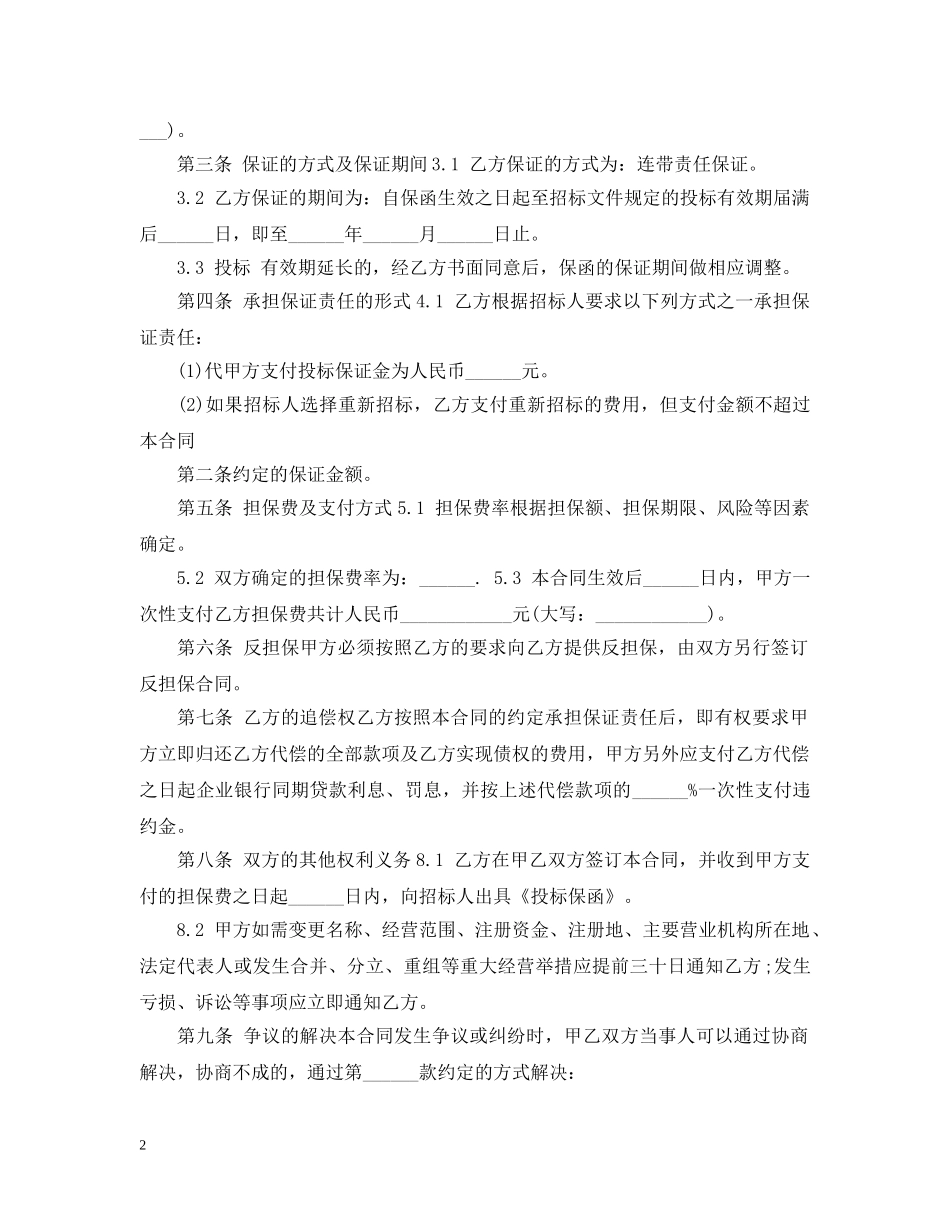 ___)。

第三条 保证的方式及保证期间3.1 乙方保证的方式为：连带责任保证。

3.2 乙方保证的期间为：自保函生效之日起至招标文件规定的投标有效期届满后______日，即至______年______月______日止。

3.3 投标 有效期延长的，经乙方书面同意后，保函的保证期间做相应调整。

第四条 承担保证责任的形式4.1 乙方根据招标人要求以下列方式之一承担保证责任：

(1)代甲方支付投标保证金为人民币______元。

(2)如果招标人选择重新招标，乙方支付重新招标的费用，但支付金额不超过本合同

第二条约定的保证金额。

第五条 担保费及支付方式5.1 担保费率根据担保额、担保期限、风险等因素确定。

5.2 双方确定的担保费率为：______. 5.3 本合同生效后______日内，甲方一次性支付乙方担保费共计人民币____________元(大写：____________)。

第六条 反担保甲方必须按照乙方的要求向乙方提供反担保，由双方另行签订反担保合同。

第七条 乙方的追偿权乙方按照本合同的约定承担保证责任后，即有权要求甲方立即归还乙方代偿的全部款项及乙方实现债权的费用，甲方另外应支付乙方代偿之日起企业银行同期贷款利息、罚息，并按上述代偿款项的______%一次性支付违约金。

第八条 双方的其他权利义务8.1 乙方在甲乙双方签订本合同，并收到甲方支付的担保费之日起______日内，向招标人出具《投标保函》。

8.2 甲方如需变更名称、经营范围、注册资金、注册地、主要营业机构所在地、法定代表人或发生合并、分立、重组等重大经营举措应提前三十日通知乙方;发生亏损、诉讼等事项应立即通知乙方。

第九条 争议的解决本合同发生争议或纠纷时，甲乙双方当事人可以通过协商解决，协商不成的，通过第______款约定的方式解决：

2